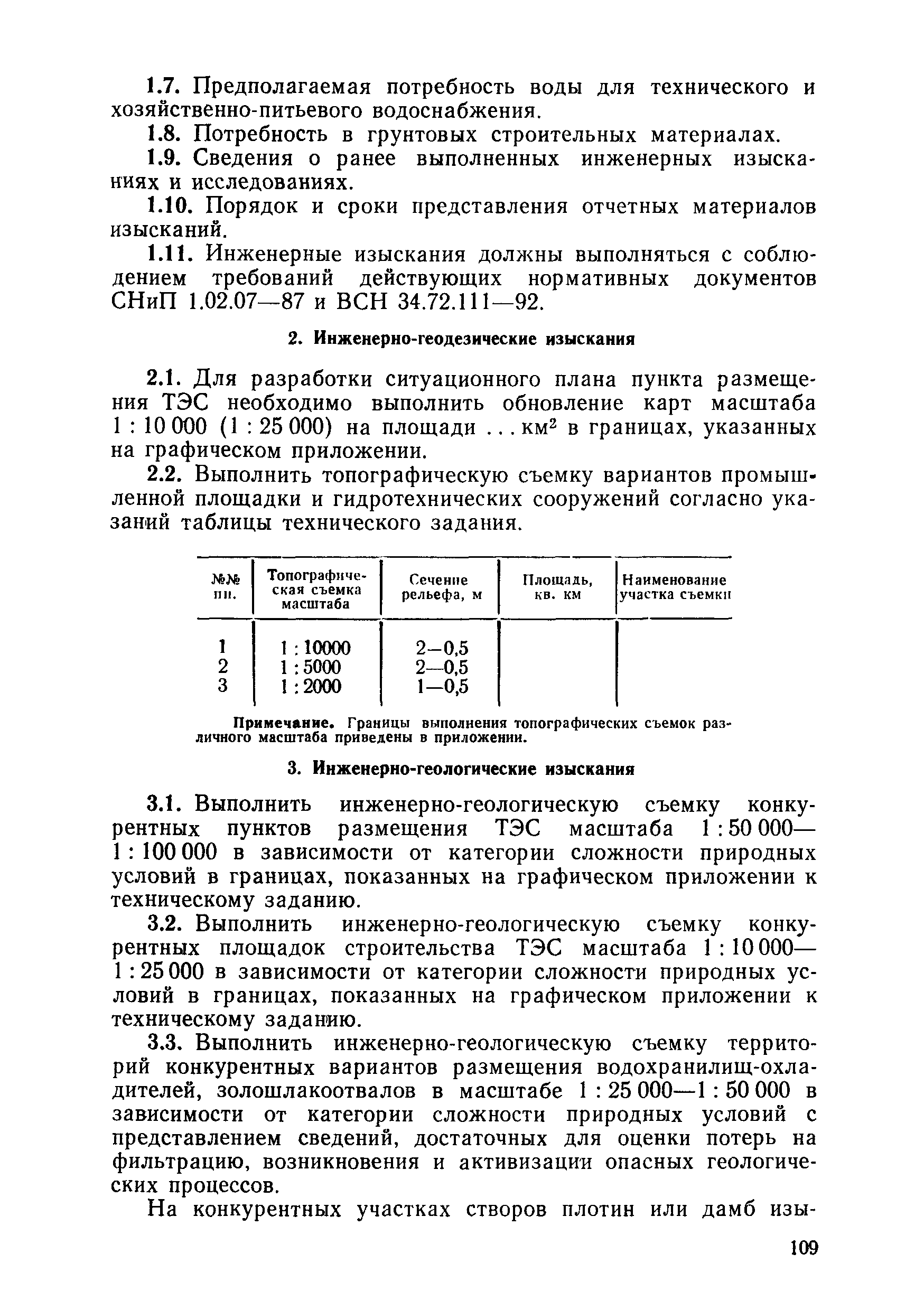 1.7. Предполагаемая потребность воды для технического и хозяйственно-питьевого водоснабжения.

1.8. Потребность в грунтовых строительных материалах.

1.9. Сведения о ранее выполненных инженерных изысканиях и исследованиях.

1.10. Порядок и сроки представления отчетных материалов изысканий.

1.11. Инженерные изыскания должны выполняться с соблюдением требований действующих нормативных документов СНиП 1.02.07—87 и ВСН 34.72.111—92.

2. Инженерно-геодезические изыскания

2.1. Для разработки ситуационного плана пункта размещения ТЭС необходимо выполнить обновление карт масштаба 1 : 10 000 (1 : 25 000) на площади ... км$^2$ в границах, указанных на графическом приложении.

2.2. Выполнить топографическую съемку вариантов промышленной площадки и гидротехнических сооружений согласно указаний таблицы технического задания.

| №№ пп. | Топографическая съемка масштаба | Сечение рельефа, м | Площадь, кв. км | Наименование участка съемки |
|---|---|---|---|---|
| 1 | 1 : 10000 | 2—0,5 | | |
| 2 | 1 : 5000 | 2—0,5 | | |
| 3 | 1 : 2000 | 1—0,5 | | |

Примечание. Границы выполнения топографических съемок различного масштаба приведены в приложении.

3. Инженерно-геологические изыскания

3.1. Выполнить инженерно-геологическую съемку конкурентных пунктов размещения ТЭС масштаба 1 : 50 000—1 : 100 000 в зависимости от категории сложности природных условий в границах, показанных на графическом приложении к техническому заданию.

3.2. Выполнить инженерно-геологическую съемку конкурентных площадок строительства ТЭС масштаба 1 : 10 000—1 : 25 000 в зависимости от категории сложности природных условий в границах, показанных на графическом приложении к техническому заданию.

3.3. Выполнить инженерно-геологическую съемку территорий конкурентных вариантов размещения водохранилищ-охладителей, золошлакоотвалов в масштабе 1 : 25 000—1 : 50 000 в зависимости от категории сложности природных условий с представлением сведений, достаточных для оценки потерь на фильтрацию, возникновения и активизации опасных геологических процессов.

На конкурентных участках створов плотин или дамб изы-

109